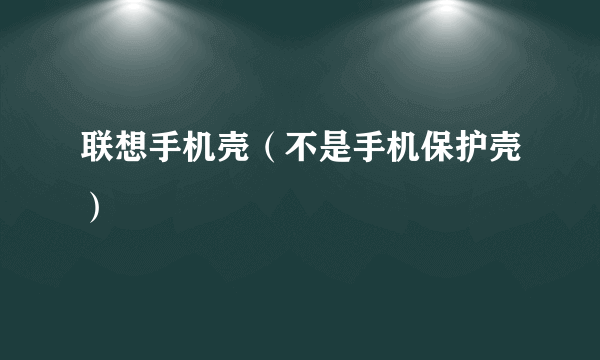 联想手机壳（不是手机保护壳）